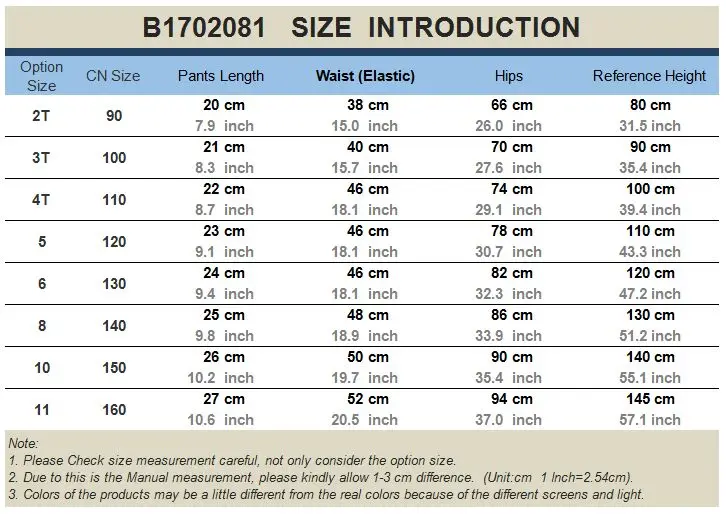 B1702081 SIZE INTRODUCTION

| Option Size | CN Size | Pants Length | Waist (Elastic) | Hips | Reference Height |
|---|---|---|---|---|---|
| 2T | 90 | 20 cm 7.9 inch | 38 cm 15.0 inch | 66 cm 26.0 inch | 80 cm 31.5 inch |
| 3T | 100 | 21 cm 8.3 inch | 40 cm 15.7 inch | 70 cm 27.6 inch | 90 cm 35.4 inch |
| 4T | 110 | 22 cm 8.7 inch | 46 cm 18.1 inch | 74 cm 29.1 inch | 100 cm 39.4 inch |
| 5 | 120 | 23 cm 9.1 inch | 46 cm 18.1 inch | 78 cm 30.7 inch | 110 cm 43.3 inch |
| 6 | 130 | 24 cm 9.4 inch | 46 cm 18.1 inch | 82 cm 32.3 inch | 120 cm 47.2 inch |
| 8 | 140 | 25 cm 9.8 inch | 48 cm 18.9 inch | 86 cm 33.9 inch | 130 cm 51.2 inch |
| 10 | 150 | 26 cm 10.2 inch | 50 cm 19.7 inch | 90 cm 35.4 inch | 140 cm 55.1 inch |
| 11 | 160 | 27 cm 10.6 inch | 52 cm 20.5 inch | 94 cm 37.0 inch | 145 cm 57.1 inch |

Note:
1. Please Check size measurement careful, not only consider the option size.
2. Due to this is the Manual measurement, please kindly allow 1-3 cm difference. (Unit:cm 1 Inch=2.54cm).
3. Colors of the products may be a little different from the real colors because of the different screens and light.